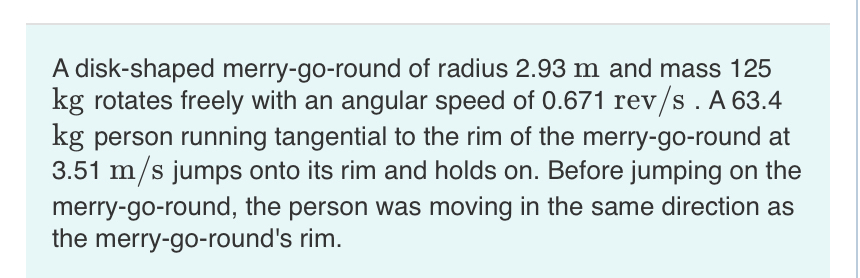 A disk-shaped merry-go-round of radius 2.93 $\mathrm{m}$ and mass 125 $\mathrm{kg}$ rotates freely with an angular speed of 0.671 $\mathrm{rev/s}$ . A 63.4 $\mathrm{kg}$ person running tangential to the rim of the merry-go-round at 3.51 $\mathrm{m/s}$ jumps onto its rim and holds on. Before jumping on the merry-go-round, the person was moving in the same direction as the merry-go-round's rim.